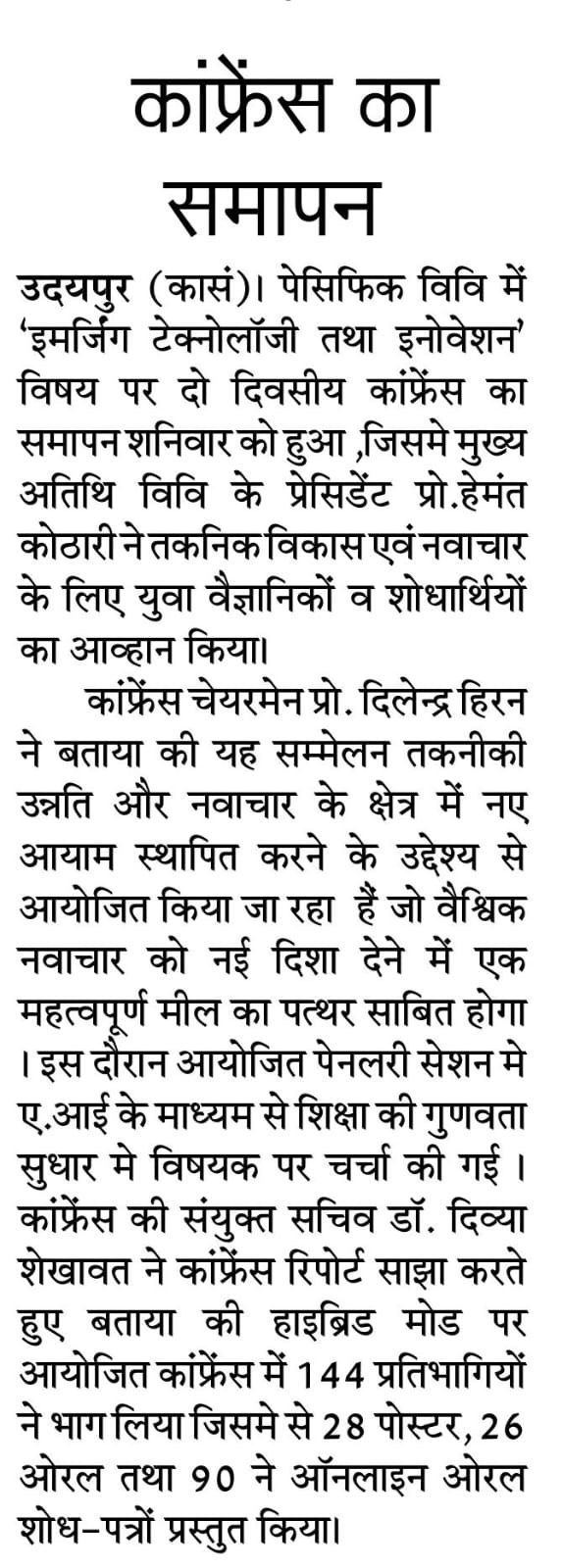 कांफ्रेंस का समापन

उदयपुर (कासं)। पेसिफिक विवि में 'इमर्जिंग टेक्नोलॉजी तथा इनोवेशन' विषय पर दो दिवसीय कांफ्रेंस का समापन शनिवार को हुआ ,जिसमे मुख्य अतिथि विवि के प्रेसिडेंट प्रो.हेमंत कोठारी ने तकनिक विकास एवं नवाचार के लिए युवा वैज्ञानिकों व शोधार्थियों का आव्हान किया।

कांफ्रेंस चेयरमेन प्रो. दिलेन्द्र हिरन ने बताया की यह सम्मेलन तकनीकी उन्नति और नवाचार के क्षेत्र में नए आयाम स्थापित करने के उद्देश्य से आयोजित किया जा रहा हैं जो वैश्विक नवाचार को नई दिशा देने में एक महत्वपूर्ण मील का पत्थर साबित होगा । इस दौरान आयोजित पेनलरी सेशन मे ए.आई के माध्यम से शिक्षा की गुणवता सुधार मे विषयक पर चर्चा की गई । कांफ्रेंस की संयुक्त सचिव डॉ. दिव्या शेखावत ने कांफ्रेंस रिपोर्ट साझा करते हुए बताया की हाइब्रिड मोड पर आयोजित कांफ्रेंस में 144 प्रतिभागियों ने भाग लिया जिसमे से 28 पोस्टर, 26 ओरल तथा 90 ने ऑनलाइन ओरल शोध-पत्रों प्रस्तुत किया।